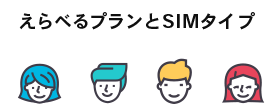 えらべるプランとSIMタイプ